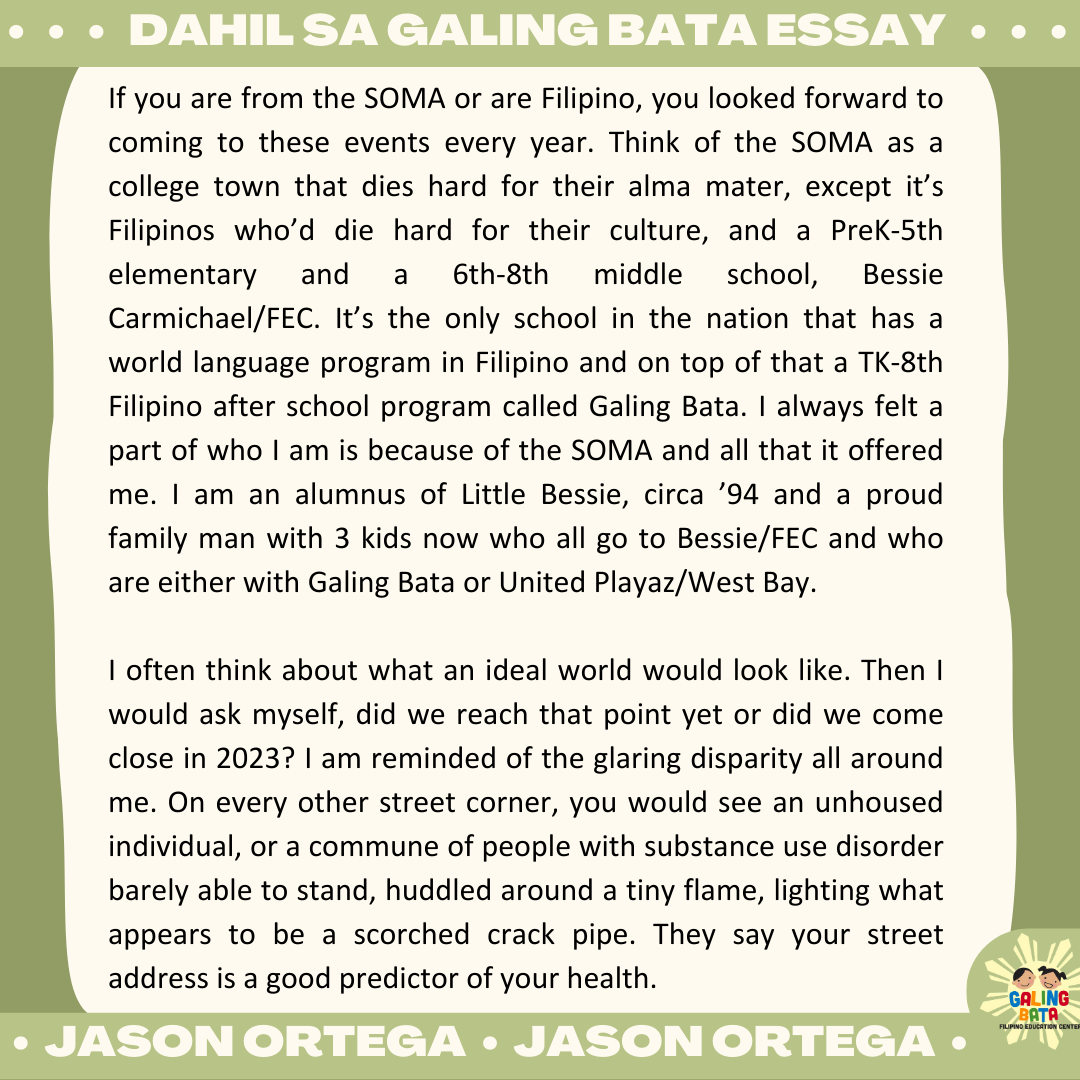 • • • DAHIL SA GALING BATA ESSAY • • •

If you are from the SOMA or are Filipino, you looked forward to coming to these events every year. Think of the SOMA as a college town that dies hard for their alma mater, except it's Filipinos who'd die hard for their culture, and a PreK-5th elementary and a 6th-8th middle school, Bessie Carmichael/FEC. It's the only school in the nation that has a world language program in Filipino and on top of that a TK-8th Filipino after school program called Galing Bata. I always felt a part of who I am is because of the SOMA and all that it offered me. I am an alumnus of Little Bessie, circa '94 and a proud family man with 3 kids now who all go to Bessie/FEC and who are either with Galing Bata or United Playaz/West Bay.

I often think about what an ideal world would look like. Then I would ask myself, did we reach that point yet or did we come close in 2023? I am reminded of the glaring disparity all around me. On every other street corner, you would see an unhoused individual, or a commune of people with substance use disorder barely able to stand, huddled around a tiny flame, lighting what appears to be a scorched crack pipe. They say your street address is a good predictor of your health.

GALING BATA
FILIPINO EDUCATION CENTER

• JASON ORTEGA • JASON ORTEGA •